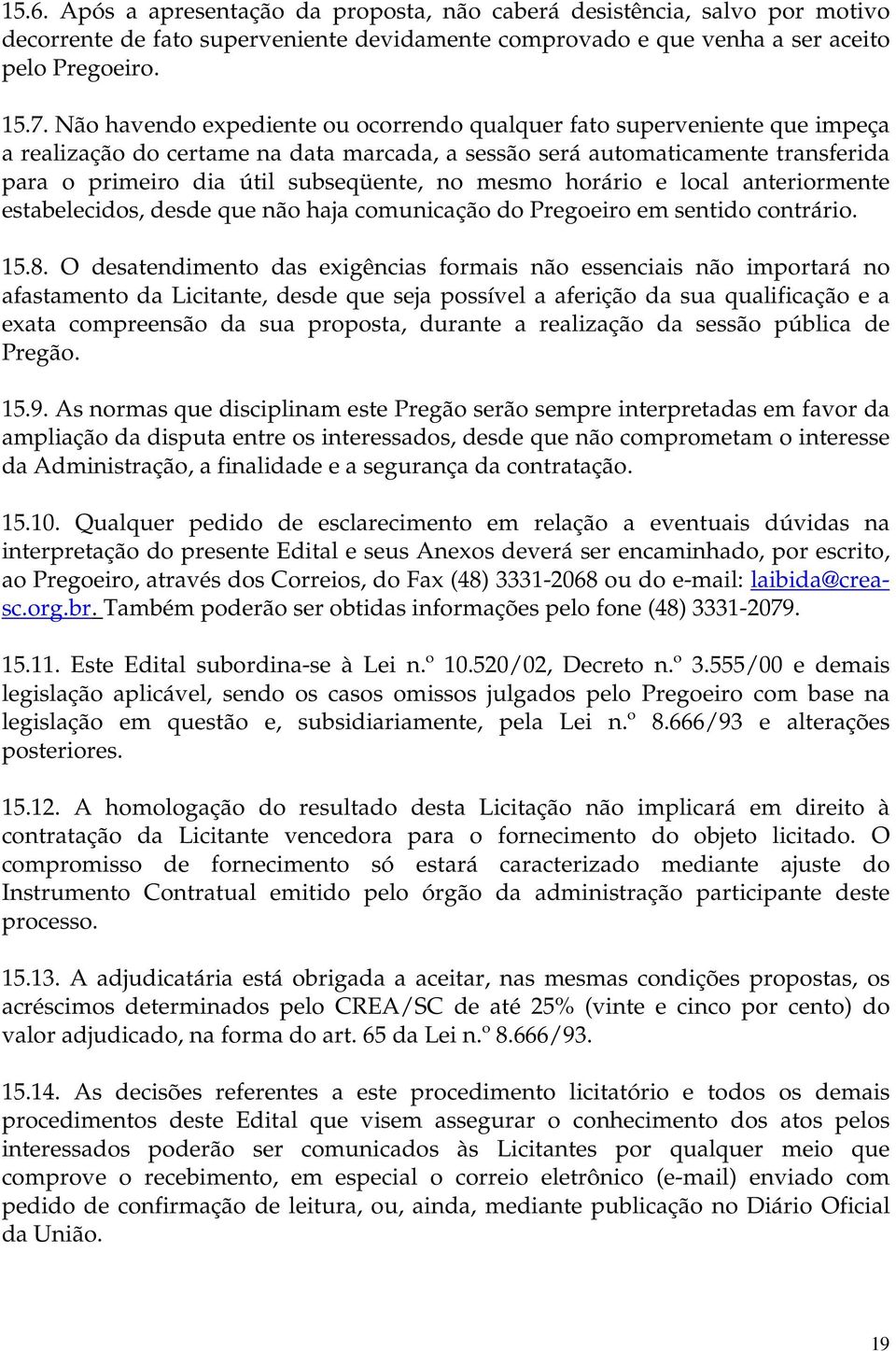 15.6. Após a apresentação da proposta, não caberá desistência, salvo por motivo decorrente de fato superveniente devidamente comprovado e que venha a ser aceito pelo Pregoeiro.

15.7. Não havendo expediente ou ocorrendo qualquer fato superveniente que impeça a realização do certame na data marcada, a sessão será automaticamente transferida para o primeiro dia útil subseqüente, no mesmo horário e local anteriormente estabelecidos, desde que não haja comunicação do Pregoeiro em sentido contrário.

15.8. O desatendimento das exigências formais não essenciais não importará no afastamento da Licitante, desde que seja possível a aferição da sua qualificação e a exata compreensão da sua proposta, durante a realização da sessão pública de Pregão.

15.9. As normas que disciplinam este Pregão serão sempre interpretadas em favor da ampliação da disputa entre os interessados, desde que não comprometam o interesse da Administração, a finalidade e a segurança da contratação.

15.10. Qualquer pedido de esclarecimento em relação a eventuais dúvidas na interpretação do presente Edital e seus Anexos deverá ser encaminhado, por escrito, ao Pregoeiro, através dos Correios, do Fax (48) 3331-2068 ou do e-mail: laibida@crea-sc.org.br. Também poderão ser obtidas informações pelo fone (48) 3331-2079.

15.11. Este Edital subordina-se à Lei n.º 10.520/02, Decreto n.º 3.555/00 e demais legislação aplicável, sendo os casos omissos julgados pelo Pregoeiro com base na legislação em questão e, subsidiariamente, pela Lei n.º 8.666/93 e alterações posteriores.

15.12. A homologação do resultado desta Licitação não implicará em direito à contratação da Licitante vencedora para o fornecimento do objeto licitado. O compromisso de fornecimento só estará caracterizado mediante ajuste do Instrumento Contratual emitido pelo órgão da administração participante deste processo.

15.13. A adjudicatária está obrigada a aceitar, nas mesmas condições propostas, os acréscimos determinados pelo CREA/SC de até 25% (vinte e cinco por cento) do valor adjudicado, na forma do art. 65 da Lei n.º 8.666/93.

15.14. As decisões referentes a este procedimento licitatório e todos os demais procedimentos deste Edital que visem assegurar o conhecimento dos atos pelos interessados poderão ser comunicados às Licitantes por qualquer meio que comprove o recebimento, em especial o correio eletrônico (e-mail) enviado com pedido de confirmação de leitura, ou, ainda, mediante publicação no Diário Oficial da União.

19